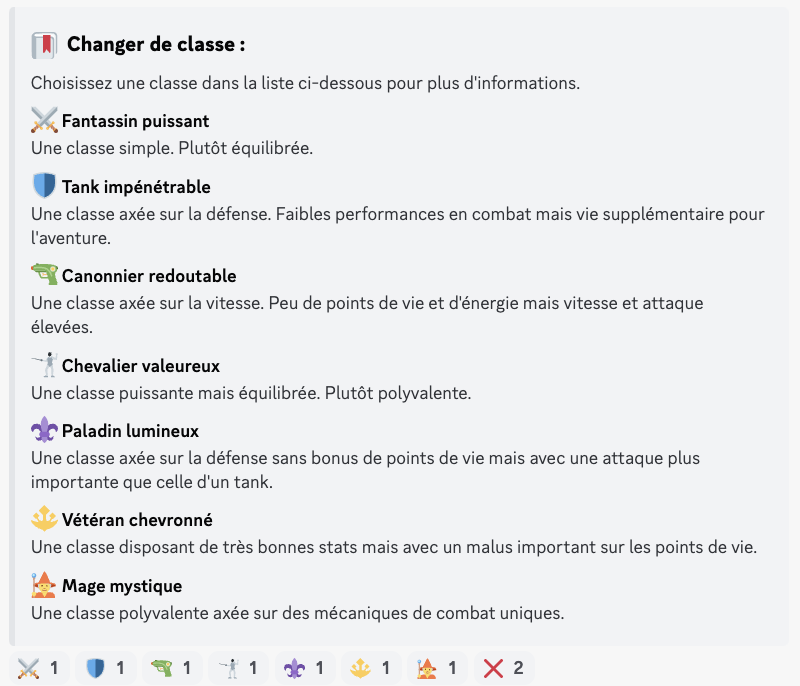 Changer de classe :

Choisissez une classe dans la liste ci-dessous pour plus d'informations.

Fantassin puissant
Une classe simple. Plutôt équilibrée.

Tank impénétrable
Une classe axée sur la défense. Faibles performances en combat mais vie supplémentaire pour l'aventure.

Canonnier redoutable
Une classe axée sur la vitesse. Peu de points de vie et d'énergie mais vitesse et attaque élevées.

Chevalier valeureux
Une classe puissante mais équilibrée. Plutôt polyvalente.

Paladin lumineux
Une classe axée sur la défense sans bonus de points de vie mais avec une attaque plus importante que celle d'un tank.

Vétéran chevronné
Une classe disposant de très bonnes stats mais avec un malus important sur les points de vie.

Mage mystique
Une classe polyvalente axée sur des mécaniques de combat uniques.

1 1 1 1 1 1 1 2